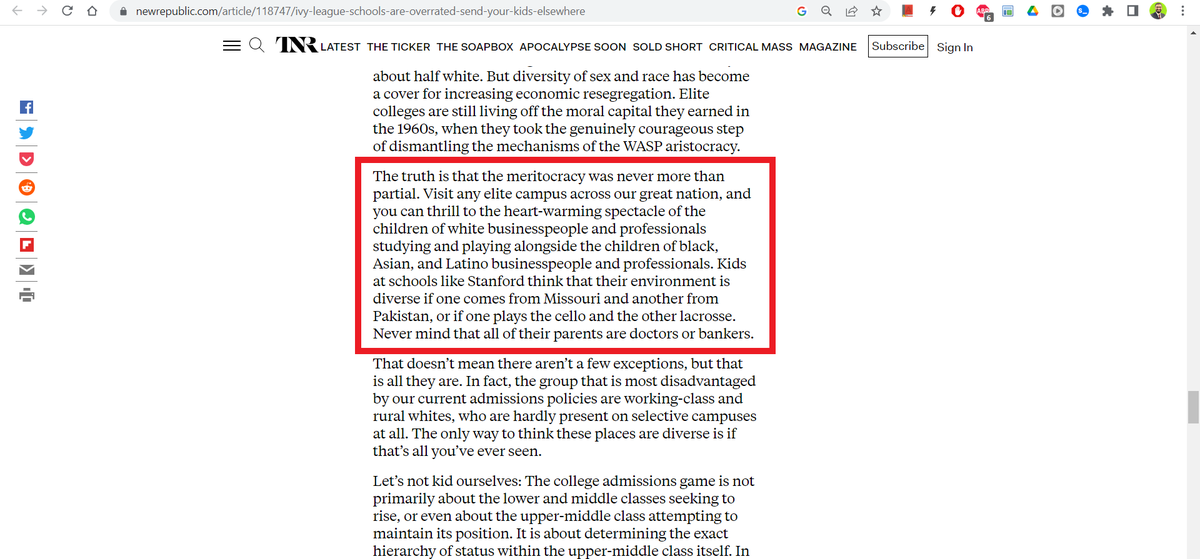 newrepublic.com/article/118747/ivy-league-schools-are-overrated-send-your-kids-elsewhere

TNR LATEST THE TICKER THE SOAPBOX APOCALYPSE SOON SOLD SHORT CRITICAL MASS MAGAZINE Subscribe Sign In

about half white. But diversity of sex and race has become a cover for increasing economic resegregation. Elite colleges are still living off the moral capital they earned in the 1960s, when they took the genuinely courageous step of dismantling the mechanisms of the WASP aristocracy.

The truth is that the meritocracy was never more than partial. Visit any elite campus across our great nation, and you can thrill to the heart-warming spectacle of the children of white businesspeople and professionals studying and playing alongside the children of black, Asian, and Latino businesspeople and professionals. Kids at schools like Stanford think that their environment is diverse if one comes from Missouri and another from Pakistan, or if one plays the cello and the other lacrosse. Never mind that all of their parents are doctors or bankers.

That doesn't mean there aren't a few exceptions, but that is all they are. In fact, the group that is most disadvantaged by our current admissions policies are working-class and rural whites, who are hardly present on selective campuses at all. The only way to think these places are diverse is if that's all you've ever seen.

Let's not kid ourselves: The college admissions game is not primarily about the lower and middle classes seeking to rise, or even about the upper-middle class attempting to maintain its position. It is about determining the exact hierarchy of status within the upper-middle class itself. In